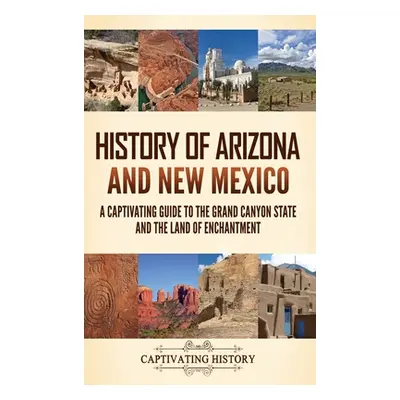 HISTORY OF ARIZONA AND NEW MEXICO

A CAPTIVATING GUIDE TO THE GRAND CANYON STATE AND THE LAND OF ENCHANTMENT

CAPTIVATING HISTORY